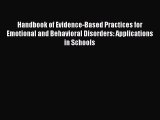 Handbook of Evidence-Based Practices for Emotional and Behavioral Disorders: Applications in Schools